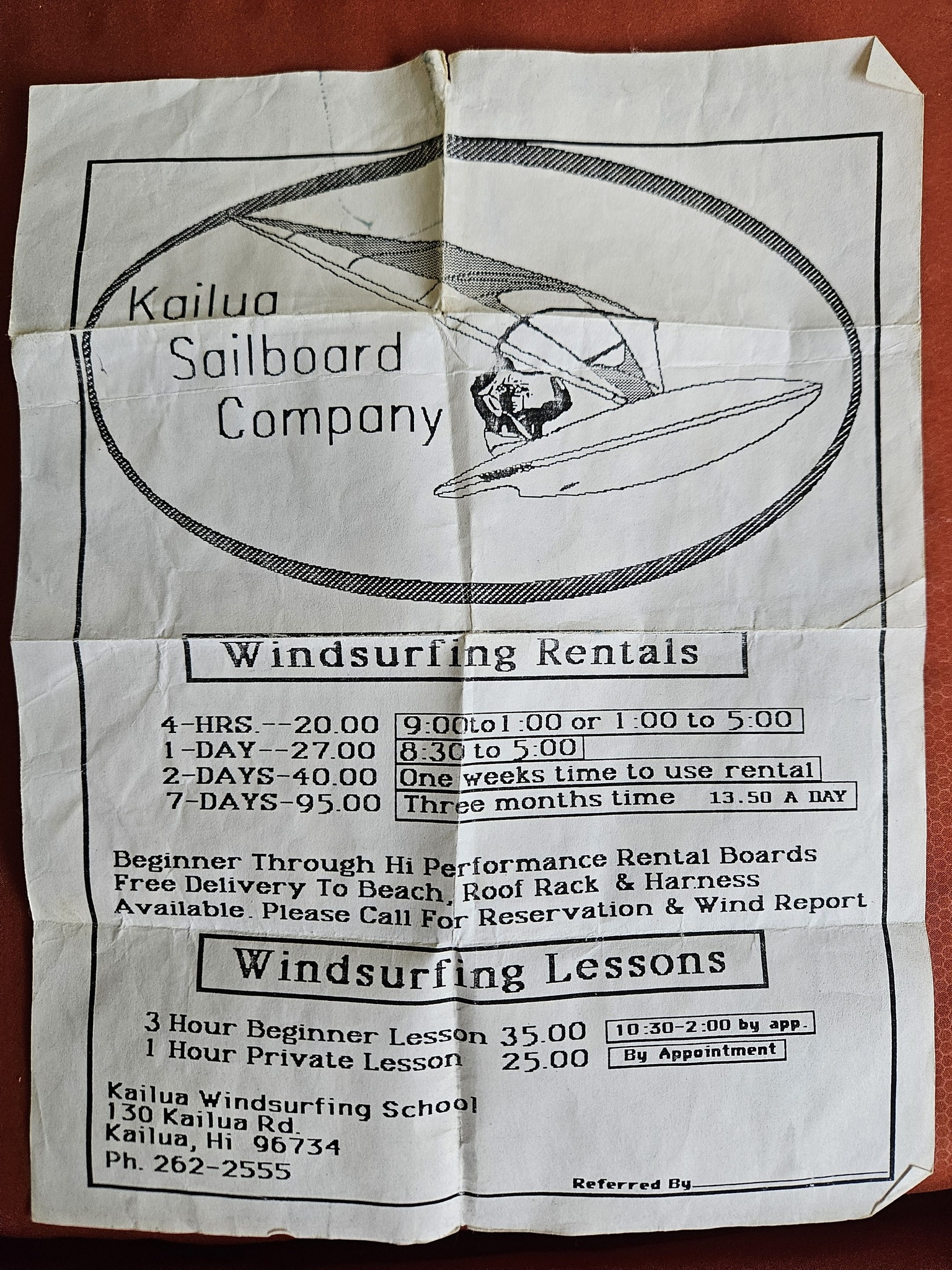 Kailua Sailboard Company

Windsurfing Rentals

4-HRS.--20.00 9:00to1:00 or 1:00 to 5:00
1-DAY--27.00 8:30 to 5:00
2-DAYS-40.00 One weeks time to use rental
7-DAYS-95.00 Three months time 13.50 A DAY

Beginner Through Hi Performance Rental Boards Free Delivery To Beach, Roof Rack & Harness Available. Please Call For Reservation & Wind Report

Windsurfing Lessons

3 Hour Beginner Lesson 35.00 10:30-2:00 by app.
1 Hour Private Lesson 25.00 By Appointment

Kailua Windsurfing School
130 Kailua Rd.
Kailua, Hi 96734
Ph. 262-2555

Referred By